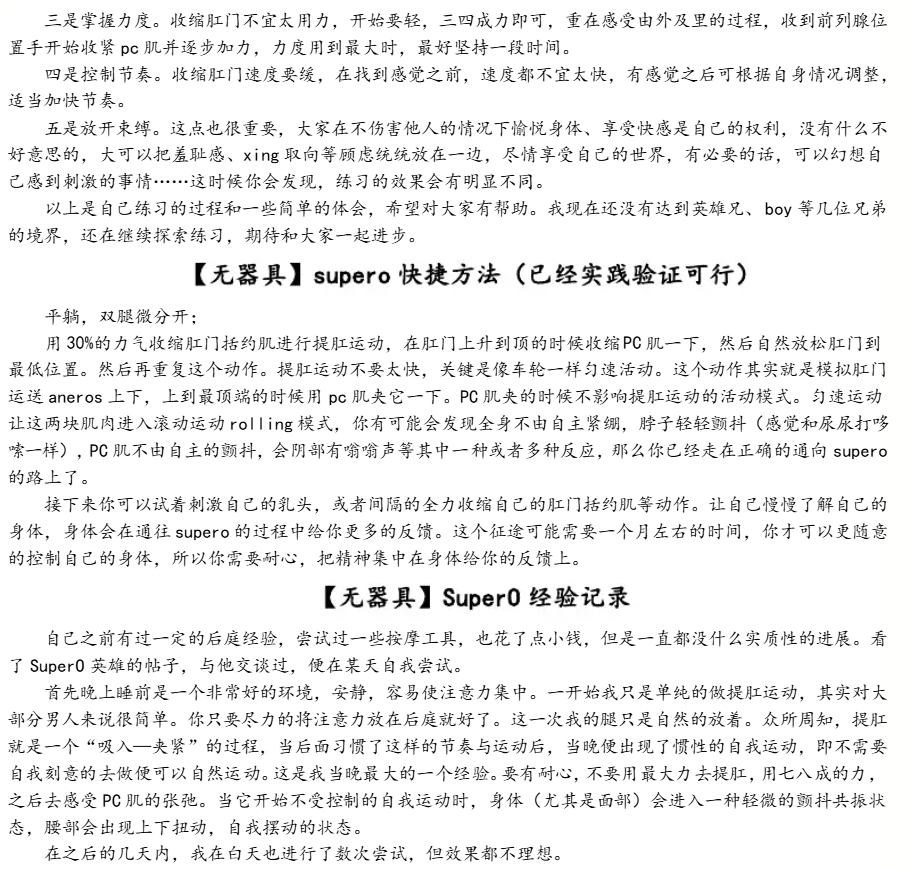 三是掌握力度。收缩肛门不宜太用力，开始要轻，三四成力即可，重在感受由外及里的过程，收到前列腺位置手开始收紧 pc 肌并逐步加力，力度用到最大时，最好坚持一段时间。

四是控制节奏。收缩肛门速度要缓，在找到感觉之前，速度都不宜太快，有感觉之后可根据自身情况调整，适当加快节奏。

五是放开束缚。这点也很重要，大家在不伤害他人的情况下愉悦身体、享受快感是自己的权利，没有什么不好意思的，大可以把羞耻感、xing 取向等顾虑统统放在一边，尽情享受自己的世界，有必要的话，可以幻想自己感到刺激的事情……这时候你会发现，练习的效果会有明显不同。

以上是自己练习的过程和一些简单的体会，希望对大家有帮助。我现在还没有达到英雄兄、boy 等几位兄弟的境界，还在继续探索练习，期待和大家一起进步。

【无器具】supero 快捷方法（已经实践验证可行）

平躺，双腿微分开；

用 30%的力气收缩肛门括约肌进行提肛运动，在肛门上升到顶的时候收缩PC 肌一下，然后自然放松肛门到最低位置。然后再重复这个动作。提肛运动不要太快，关键是像车轮一样匀速活动。这个动作其实就是模拟肛门运送 aneros 上下，上到最顶端的时候用 pc 肌夹它一下。PC 肌夹的时候不影响提肛运动的活动模式。匀速运动让这两块肌肉进入滚动运动 rolling 模式，你有可能会发现全身不由自主紧绷，脖子轻轻颤抖（感觉和尿尿打哆嗦一样），PC 肌不由自主的颤抖，会阴部有嗡嗡声等其中一种或者多种反应，那么你已经走在正确的通向 supero 的路上了。

接下来你可以试着刺激自己的乳头，或者间隔的全力收缩自己的肛门括约肌等动作。让自己慢慢了解自己的身体，身体会在通往 supero 的过程中给你更多的反馈。这个征途可能需要一个月左右的时间，你才可以更随意的控制自己的身体，所以你需要耐心，把精神集中在身体给你的反馈上。

【无器具】SuperO 经验记录

自己之前有过一定的后庭经验，尝试过一些按摩工具，也花了点小钱，但是一直都没什么实质性的进展。看了 SuperO 英雄的帖子，与他交谈过，便在某天自我尝试。

首先晚上睡前是一个非常好的环境，安静，容易使注意力集中。一开始我只是单纯的做提肛运动，其实对大部分男人来说很简单。你只要尽力的将注意力放在后庭就好了。这一次我的腿只是自然的放着。众所周知，提肛就是一个“吸入—夹紧”的过程，当后面习惯了这样的节奏与运动后，当晚便出现了惯性的自我运动，即不需要自我刻意的去做便可以自然运动。这是我当晚最大的一个经验。要有耐心，不要用最大力去提肛，用七八成的力，之后去感受 PC 肌的张弛。当它开始不受控制的自我运动时，身体（尤其是面部）会进入一种轻微的颤抖共振状态，腰部会出现上下扭动，自我摆动的状态。

在之后的几天内，我在白天也进行了数次尝试，但效果都不理想。